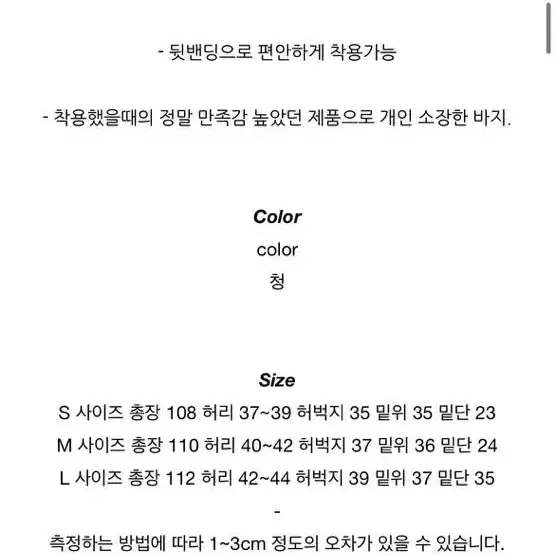 - 뒷밴딩으로 편안하게 착용가능

- 착용했을때의 정말 만족감 높았던 제품으로 개인 소장한 바지.

Color
color
청

Size
S 사이즈 총장 108 허리 37~39 허벅지 35 밑위 35 밑단 23
M 사이즈 총장 110 허리 40~42 허벅지 37 밑위 36 밑단 24
L 사이즈 총장 112 허리 42~44 허벅지 39 밑위 37 밑단 35
-
측정하는 방법에 따라 1~3cm 정도의 오차가 있을 수 있습니다.